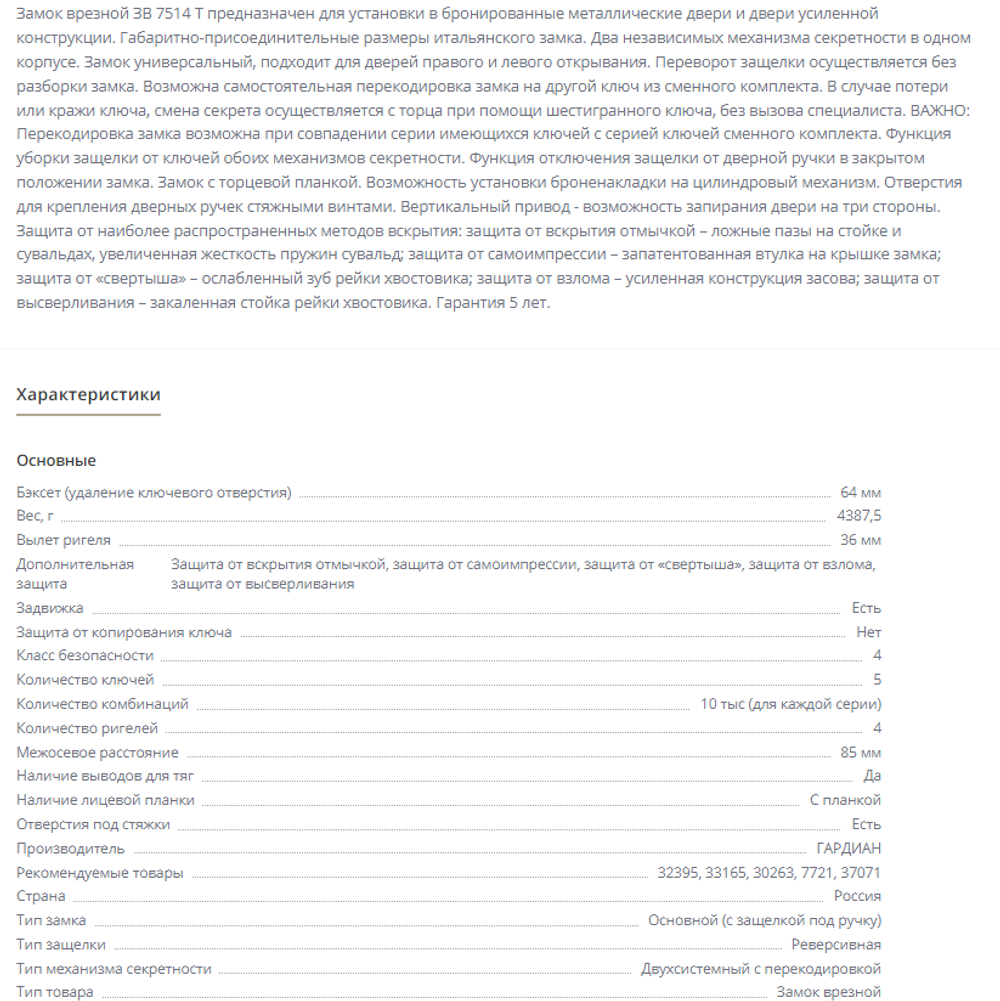 Замок врезной ЗВ 7514 Т предназначен для установки в бронированные металлические двери и двери усиленной конструкции. Габаритно-присоединительные размеры итальянского замка. Два независимых механизма секретности в одном корпусе. Замок универсальный, подходит для дверей правого и левого открывания. Переворот защелки осуществляется без разборки замка. Возможна самостоятельная перекодировка замка на другой ключ из сменного комплекта. В случае потери или кражи ключа, смена секрета осуществляется с торца при помощи шестигранного ключа, без вызова специалиста. ВАЖНО: Перекодировка замка возможна при совпадении серии имеющихся ключей с серией ключей сменного комплекта. Функция уборки защелки от ключей обоих механизмов секретности. Функция отключения защелки от дверной ручки в закрытом положении замка. Замок с торцевой планкой. Возможность установки броненакладки на цилиндровый механизм. Отверстия для крепления дверных ручек стяжными винтами. Вертикальный привод - возможность запирания двери на три стороны. Защита от наиболее распространенных методов вскрытия: защита от вскрытия отмычкой – ложные пазы на стойке и сувальдах, увеличенная жесткость пружин сувальд; защита от самоимпрессии – запатентованная втулка на крышке замка; защита от «свертыша» – ослабленный зуб рейки хвостовика; защита от взлома – усиленная конструкция засова; защита от высверливания – закаленная стойка рейки хвостовика. Гарантия 5 лет.

Характеристики

Основные

| | |
|---|---|
| Бэксет (удаление ключевого отверстия) | 64 мм |
| Вес, г | 4387,5 |
| Вылет ригеля | 36 мм |
| Дополнительная защита | Защита от вскрытия отмычкой, защита от самоимпрессии, защита от «свертыша», защита от взлома, защита от высверливания |
| Задвижка | Есть |
| Защита от копирования ключа | Нет |
| Класс безопасности | 4 |
| Количество ключей | 5 |
| Количество комбинаций | 10 тыс (для каждой серии) |
| Количество ригелей | 4 |
| Межосевое расстояние | 85 мм |
| Наличие выводов для тяг | Да |
| Наличие лицевой планки | С планкой |
| Отверстия под стяжки | Есть |
| Производитель | ГАРДИАН |
| Рекомендуемые товары | 32395, 33165, 30263, 7721, 37071 |
| Страна | Россия |
| Тип замка | Основной (с защелкой под ручку) |
| Тип защелки | Реверсивная |
| Тип механизма секретности | Двухсистемный с перекодировкой |
| Тип товара | Замок врезной |